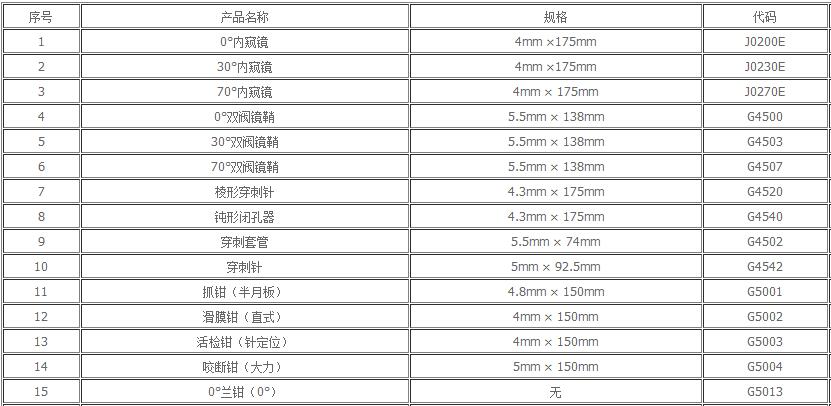 | 序号 | 产品名称 | 规格 | 代码 |
|---|---|---|---|
| 1 | 0°内窥镜 | 4mm ×175mm | J0200E |
| 2 | 30°内窥镜 | 4mm ×175mm | J0230E |
| 3 | 70°内窥镜 | 4mm × 175mm | J0270E |
| 4 | 0°双阀镜鞘 | 5.5mm × 138mm | G4500 |
| 5 | 30°双阀镜鞘 | 5.5mm × 138mm | G4503 |
| 6 | 70°双阀镜鞘 | 5.5mm × 138mm | G4507 |
| 7 | 棱形穿刺针 | 4.3mm × 175mm | G4520 |
| 8 | 钝形闭孔器 | 4.3mm × 175mm | G4540 |
| 9 | 穿刺套管 | 5.5mm × 74mm | G4502 |
| 10 | 穿刺针 | 5mm × 92.5mm | G4542 |
| 11 | 抓钳（半月板） | 4.8mm × 150mm | G5001 |
| 12 | 滑膜钳（直式） | 4mm × 150mm | G5002 |
| 13 | 活检钳（针定位） | 4mm × 150mm | G5003 |
| 14 | 咬断钳（大力） | 5mm × 150mm | G5004 |
| 15 | 0°兰钳（0°） | 无 | G5013 |